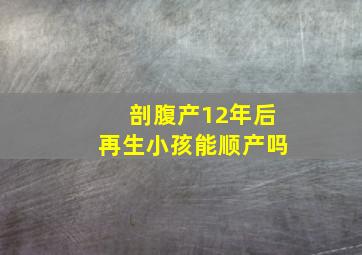 剖腹产12年后
再生小孩能顺产吗